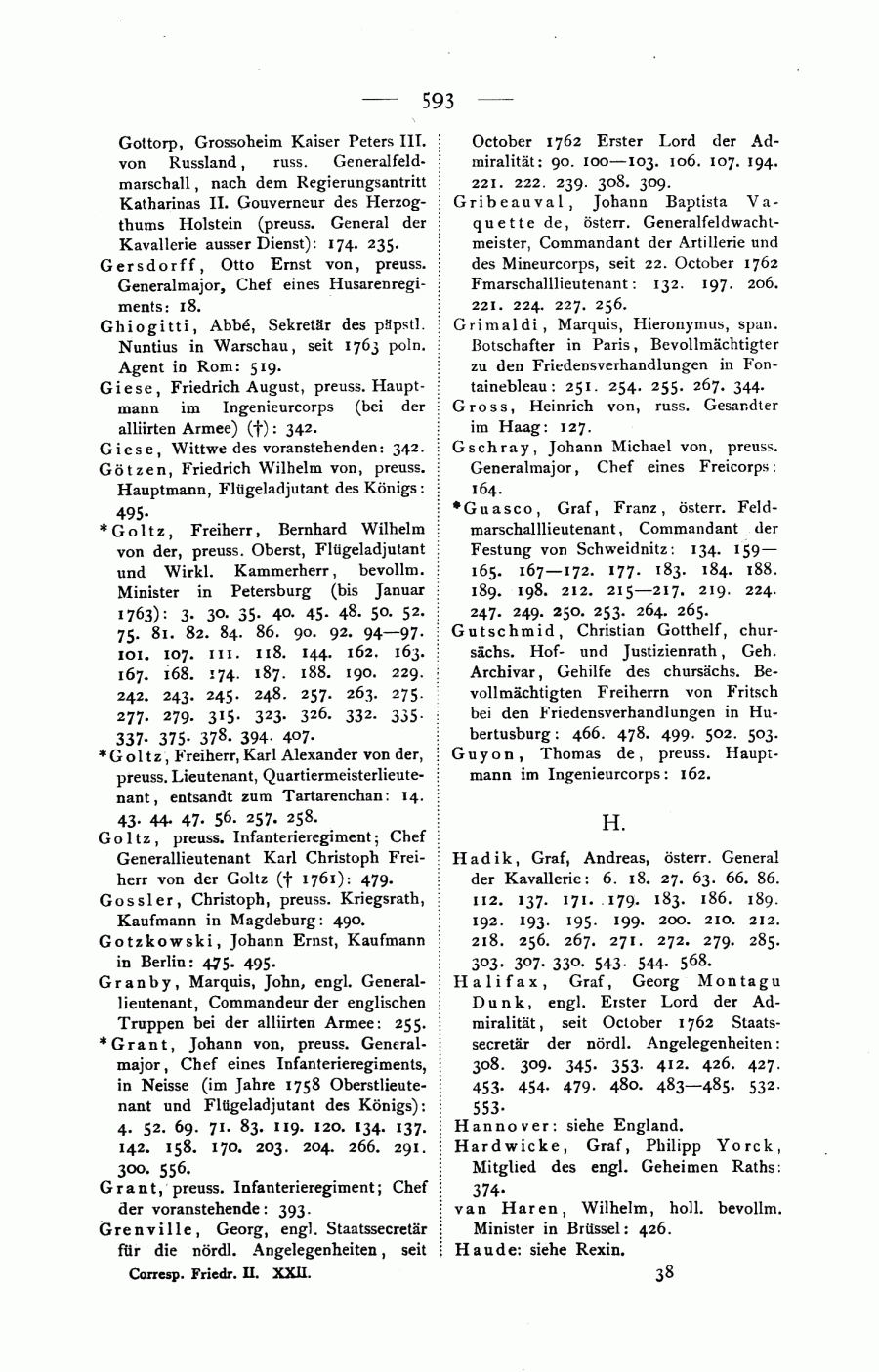 — 593 —

Gottorp, Grossoheim Kaiser Peters III. von Russland, russ. Generalfeldmarschall, nach dem Regierungsantritt Katharinas II. Gouverneur des Herzogthums Holstein (preuss. General der Kavallerie ausser Dienst): 174. 235.

Gersdorff, Otto Ernst von, preuss. Generalmajor, Chef eines Husarenregiments: 18.

Ghiogitti, Abbé, Sekretär des päpstl. Nuntius in Warschau, seit 1763 poln. Agent in Rom: 519.

Giese, Friedrich August, preuss. Hauptmann im Ingenieurcorps (bei der alliirten Armee) (†): 342.

Giese, Wittwe des voranstehenden: 342.

Götzen, Friedrich Wilhelm von, preuss. Hauptmann, Flügeladjutant des Königs: 495.

*Goltz, Freiherr, Bernhard Wilhelm von der, preuss. Oberst, Flügeladjutant und Wirkl. Kammerherr, bevollm. Minister in Petersburg (bis Januar 1763): 3. 30. 35. 40. 45. 48. 50. 52. 75. 81. 82. 84. 86. 90. 92. 94—97. 101. 107. 111. 118. 144. 162. 163. 167. 168. 174. 187. 188. 190. 229. 242. 243. 245. 248. 257. 263. 275. 277. 279. 315. 323. 326. 332. 335. 337. 375. 378. 394. 407.

*Goltz, Freiherr, Karl Alexander von der, preuss. Lieutenant, Quartiermeisterlieutenant, entsandt zum Tartarenchan: 14. 43. 44. 47. 56. 257. 258.

Goltz, preuss. Infanterieregiment; Chef Generallieutenant Karl Christoph Freiherr von der Goltz († 1761): 479.

Gossler, Christoph, preuss. Kriegsrath, Kaufmann in Magdeburg: 490.

Gotzkowski, Johann Ernst, Kaufmann in Berlin: 475. 495.

Granby, Marquis, John, engl. Generallieutenant, Commandeur der englischen Truppen bei der alliirten Armee: 255.

*Grant, Johann von, preuss. Generalmajor, Chef eines Infanterieregiments, in Neisse (im Jahre 1758 Oberstlieutenant und Flügeladjutant des Königs): 4. 52. 69. 71. 83. 119. 120. 134. 137. 142. 158. 170. 203. 204. 266. 291. 300. 556.

Grant, preuss. Infanterieregiment; Chef der voranstehende: 393.

Grenville, Georg, engl. Staatssecretär für die nördl. Angelegenheiten, seit October 1762 Erster Lord der Admiralität: 90. 100—103. 106. 107. 194. 221. 222. 239. 308. 309.

Gribeauval, Johann Baptista Vaquette de, österr. Generalfeldwachtmeister, Commandant der Artillerie und des Mineurcorps, seit 22. October 1762 Fmarschalllieutenant: 132. 197. 206. 221. 224. 227. 256.

Grimaldi, Marquis, Hieronymus, span. Botschafter in Paris, Bevollmächtigter zu den Friedensverhandlungen in Fontainebleau: 251. 254. 255. 267. 344.

Gross, Heinrich von, russ. Gesandter im Haag: 127.

Gschray, Johann Michael von, preuss. Generalmajor, Chef eines Freicorps: 164.

*Guasco, Graf, Franz, österr. Feldmarschalllieutenant, Commandant der Festung von Schweidnitz: 134. 159—165. 167—172. 177. 183. 184. 188. 189. 198. 212. 215—217. 219. 224. 247. 249. 250. 253. 264. 265.

Gutschmid, Christian Gotthelf, chursächs. Hof- und Justizienrath, Geh. Archivar, Gehilfe des chursächs. Bevollmächtigten Freiherrn von Fritsch bei den Friedensverhandlungen in Hubertusburg: 466. 478. 499. 502. 503.

Guyon, Thomas de, preuss. Hauptmann im Ingenieurcorps: 162.

H.

Hadik, Graf, Andreas, österr. General der Kavallerie: 6. 18. 27. 63. 66. 86. 112. 137. 171. 179. 183. 186. 189. 192. 193. 195. 199. 200. 210. 212. 218. 256. 267. 271. 272. 279. 285. 303. 307. 330. 543. 544. 568.

Halifax, Graf, Georg Montagu Dunk, engl. Erster Lord der Admiralität, seit October 1762 Staatssecretär der nördl. Angelegenheiten: 308. 309. 345. 353. 412. 426. 427. 453. 454. 479. 480. 483—485. 532. 553.

Hannover: siehe England.

Hardwicke, Graf, Philipp Yorck, Mitglied des engl. Geheimen Raths: 374.

van Haren, Wilhelm, holl. bevollm. Minister in Brüssel: 426.

Haude: siehe Rexin.

Corresp. Friedr. II. XXII. 38